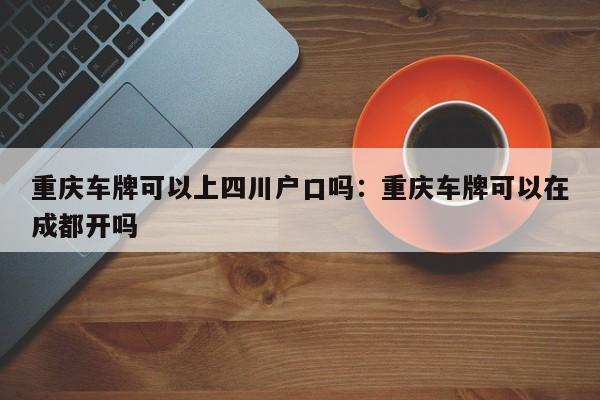 重庆车牌可以上四川户口吗：重庆车牌可以在成都开吗